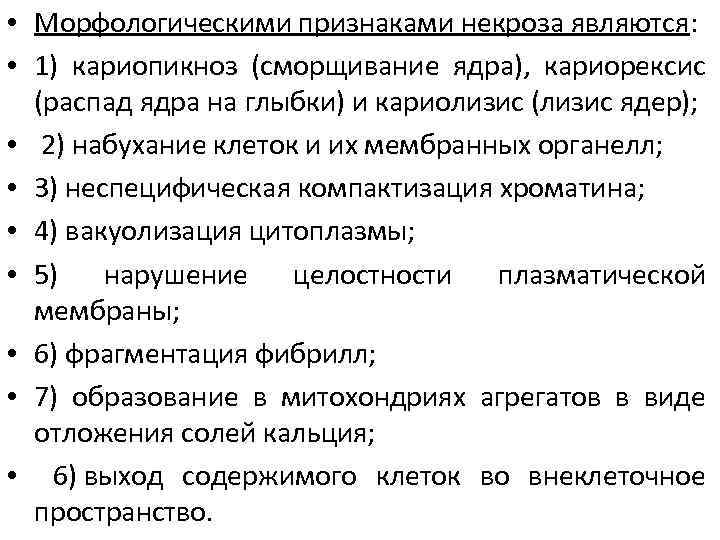 • Морфологическими признаками некроза являются:
• 1) кариопикноз (сморщивание ядра), кариорексис (распад ядра на глыбки) и кариолизис (лизис ядер);
• 2) набухание клеток и их мембранных органелл;
• 3) неспецифическая компактизация хроматина;
• 4) вакуолизация цитоплазмы;
• 5) нарушение целостности плазматической мембраны;
• 6) фрагментация фибрилл;
• 7) образование в митохондриях агрегатов в виде отложения солей кальция;
• 6) выход содержимого клеток во внеклеточное пространство.